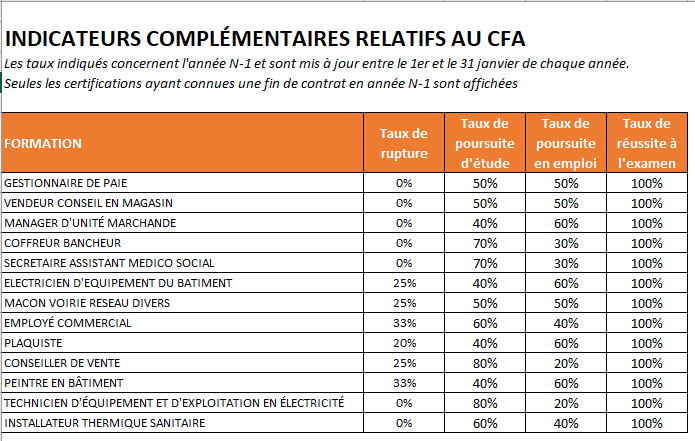 INDICATEURS COMPLÉMENTAIRES RELATIFS AU CFA

Les taux indiqués concernent l'année N-1 et sont mis à jour entre le 1er et le 31 janvier de chaque année.

Seules les certifications ayant connues une fin de contrat en année N-1 sont affichées

| FORMATION | Taux de rupture | Taux de poursuite d'étude | Taux de poursuite en emploi | Taux de réussite à l'examen |
|---|---|---|---|---|
| GESTIONNAIRE DE PAIE | 0% | 50% | 50% | 100% |
| VENDEUR CONSEIL EN MAGASIN | 0% | 50% | 50% | 100% |
| MANAGER D'UNITÉ MARCHANDE | 0% | 40% | 60% | 100% |
| COFFREUR BANCHEUR | 0% | 70% | 30% | 100% |
| SECRETAIRE ASSISTANT MEDICO SOCIAL | 0% | 70% | 30% | 100% |
| ELECTRICIEN D'EQUIPEMENT DU BATIMENT | 25% | 40% | 60% | 100% |
| MACON VOIRIE RESEAU DIVERS | 25% | 50% | 50% | 100% |
| EMPLOYÉ COMMERCIAL | 33% | 60% | 40% | 100% |
| PLAQUISTE | 20% | 40% | 60% | 100% |
| CONSEILLER DE VENTE | 25% | 80% | 20% | 100% |
| PEINTRE EN BÂTIMENT | 33% | 40% | 60% | 100% |
| TECHNICIEN D'ÉQUIPEMENT ET D'EXPLOITATION EN ÉLECTRICITÉ | 0% | 80% | 20% | 100% |
| INSTALLATEUR THERMIQUE SANITAIRE | 0% | 60% | 40% | 100% |